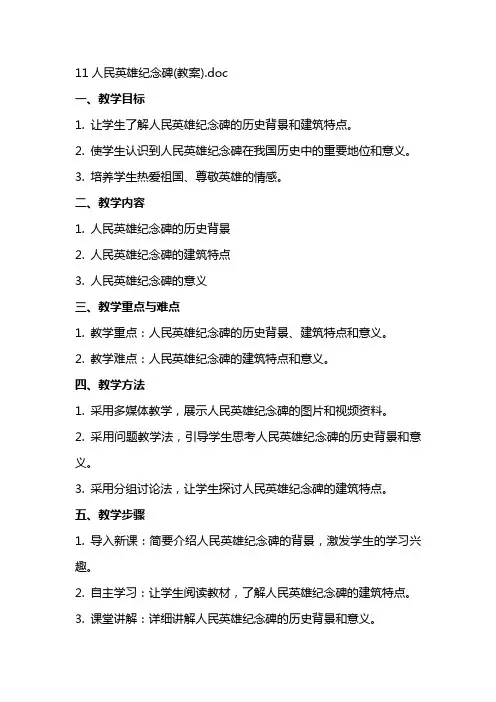 11 人民英雄纪念碑(教案).doc

一、教学目标

1. 让学生了解人民英雄纪念碑的历史背景和建筑特点。

2. 使学生认识到人民英雄纪念碑在我国历史中的重要地位和意义。

3. 培养学生热爱祖国、尊敬英雄的情感。

二、教学内容

1. 人民英雄纪念碑的历史背景

2. 人民英雄纪念碑的建筑特点

3. 人民英雄纪念碑的意义

三、教学重点与难点

1. 教学重点：人民英雄纪念碑的历史背景、建筑特点和意义。

2. 教学难点：人民英雄纪念碑的建筑特点和意义。

四、教学方法

1. 采用多媒体教学，展示人民英雄纪念碑的图片和视频资料。

2. 采用问题教学法，引导学生思考人民英雄纪念碑的历史背景和意义。

3. 采用分组讨论法，让学生探讨人民英雄纪念碑的建筑特点。

五、教学步骤

1. 导入新课：简要介绍人民英雄纪念碑的背景，激发学生的学习兴趣。

2. 自主学习：让学生阅读教材，了解人民英雄纪念碑的建筑特点。

3. 课堂讲解：详细讲解人民英雄纪念碑的历史背景和意义。